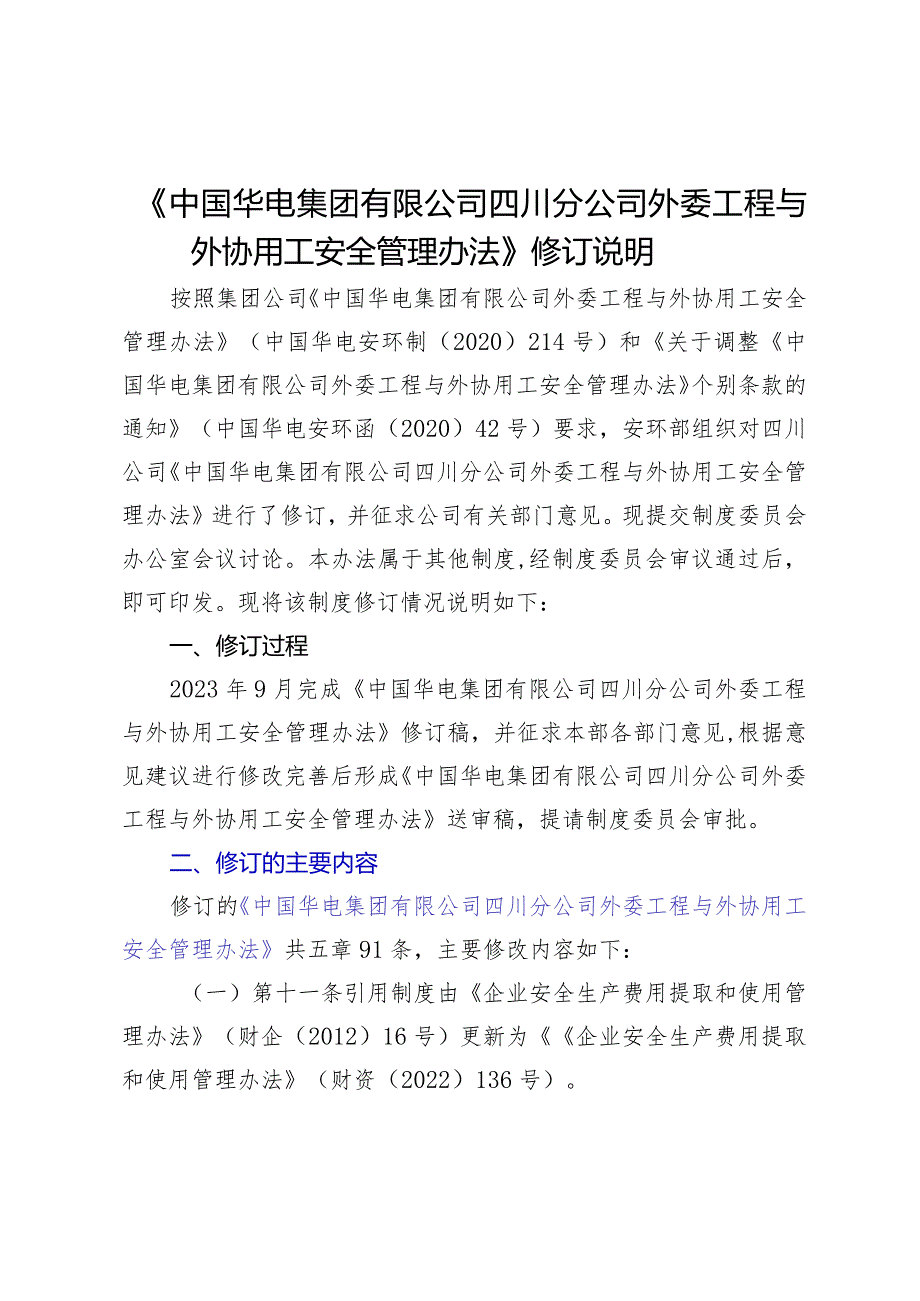 《中国华电集团有限公司四川分公司外委工程与外协用工安全管理办法》修订说明

按照集团公司《中国华电集团有限公司外委工程与外协用工安全管理办法》（中国华电安环制（2020）214号）和《关于调整《中国华电集团有限公司外委工程与外协用工安全管理办法》个别条款的通知》（中国华电安环函（2020）42号）要求，安环部组织对四川公司《中国华电集团有限公司四川分公司外委工程与外协用工安全管理办法》进行了修订，并征求公司有关部门意见。现提交制度委员会办公室会议讨论。本办法属于其他制度，经制度委员会审议通过后，即可印发。现将该制度修订情况说明如下：

一、修订过程

2023年9月完成《中国华电集团有限公司四川分公司外委工程与外协用工安全管理办法》修订稿，并征求本部各部门意见，根据意见建议进行修改完善后形成《中国华电集团有限公司四川分公司外委工程与外协用工安全管理办法》送审稿，提请制度委员会审批。

二、修订的主要内容

修订的《中国华电集团有限公司四川分公司外委工程与外协用工安全管理办法》共五章91条，主要修改内容如下：

（一）第十一条引用制度由《企业安全生产费用提取和使用管理办法》（财企（2012）16号）更新为《《企业安全生产费用提取和使用管理办法》（财资（2022）136号）。